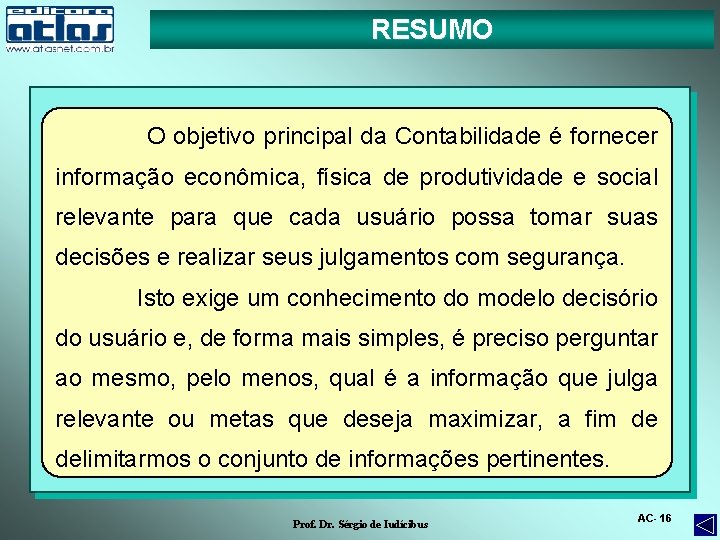 editora
atlas
www.atlasnet.com.br

RESUMO

O objetivo principal da Contabilidade é fornecer informação econômica, física de produtividade e social relevante para que cada usuário possa tomar suas decisões e realizar seus julgamentos com segurança.

Isto exige um conhecimento do modelo decisório do usuário e, de forma mais simples, é preciso perguntar ao mesmo, pelo menos, qual é a informação que julga relevante ou metas que deseja maximizar, a fim de delimitarmos o conjunto de informações pertinentes.

Prof. Dr. Sérgio de Iudícibus

AC- 16